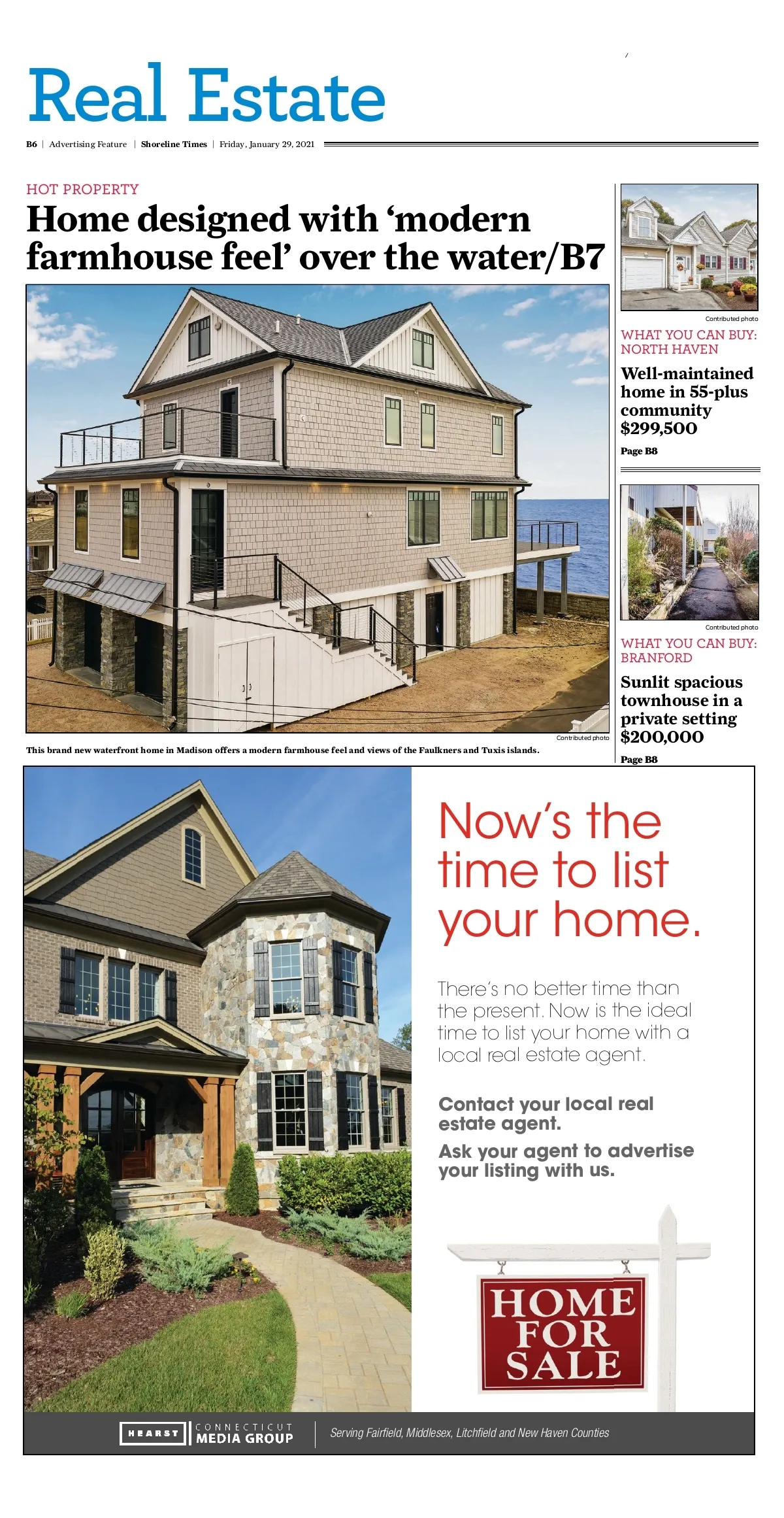 Real Estate

B6 | Advertising Feature | Shoreline Times | Friday, January 29, 2021

HOT PROPERTY

Home designed with 'modern farmhouse feel' over the water/B7

Contributed photo

This brand new waterfront home in Madison offers a modern farmhouse feel and views of the Faulkners and Tuxis islands.

Contributed photo

WHAT YOU CAN BUY: NORTH HAVEN

Well-maintained home in 55-plus community $299,500

Page B8

Contributed photo

WHAT YOU CAN BUY: BRANFORD

Sunlit spacious townhouse in a private setting $200,000

Page B8

Now's the time to list your home.

There's no better time than the present. Now is the ideal time to list your home with a local real estate agent.

Contact your local real estate agent.

Ask your agent to advertise your listing with us.

HOME FOR SALE

HEARST CONNECTICUT MEDIA GROUP

Serving Fairfield, Middlesex, Litchfield and New Haven Counties